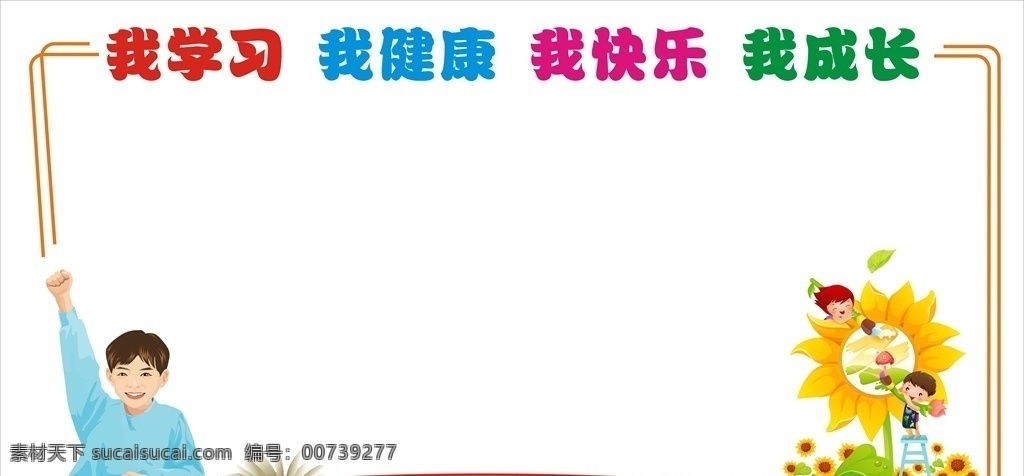 我学习 我健康 我快乐 我成长

素材天下 sucaisucai.com 编号：00739277